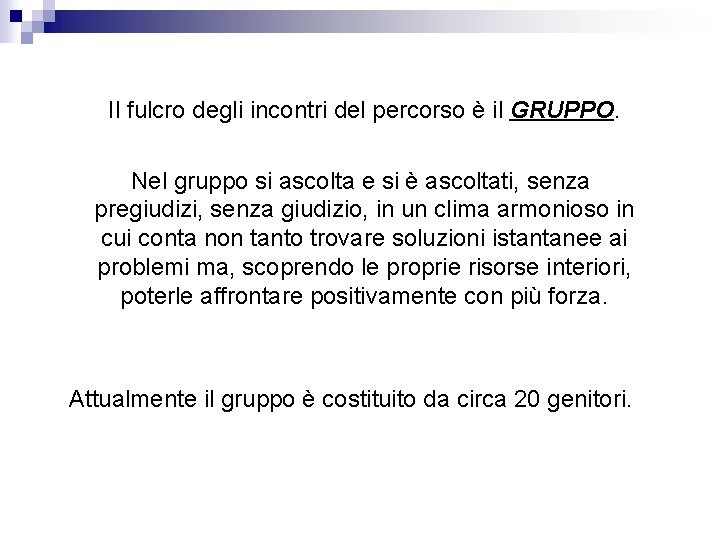 Il fulcro degli incontri del percorso è il GRUPPO.

Nel gruppo si ascolta e si è ascoltati, senza pregiudizi, senza giudizio, in un clima armonioso in cui conta non tanto trovare soluzioni istantanee ai problemi ma, scoprendo le proprie risorse interiori, poterle affrontare positivamente con più forza.

Attualmente il gruppo è costituito da circa 20 genitori.